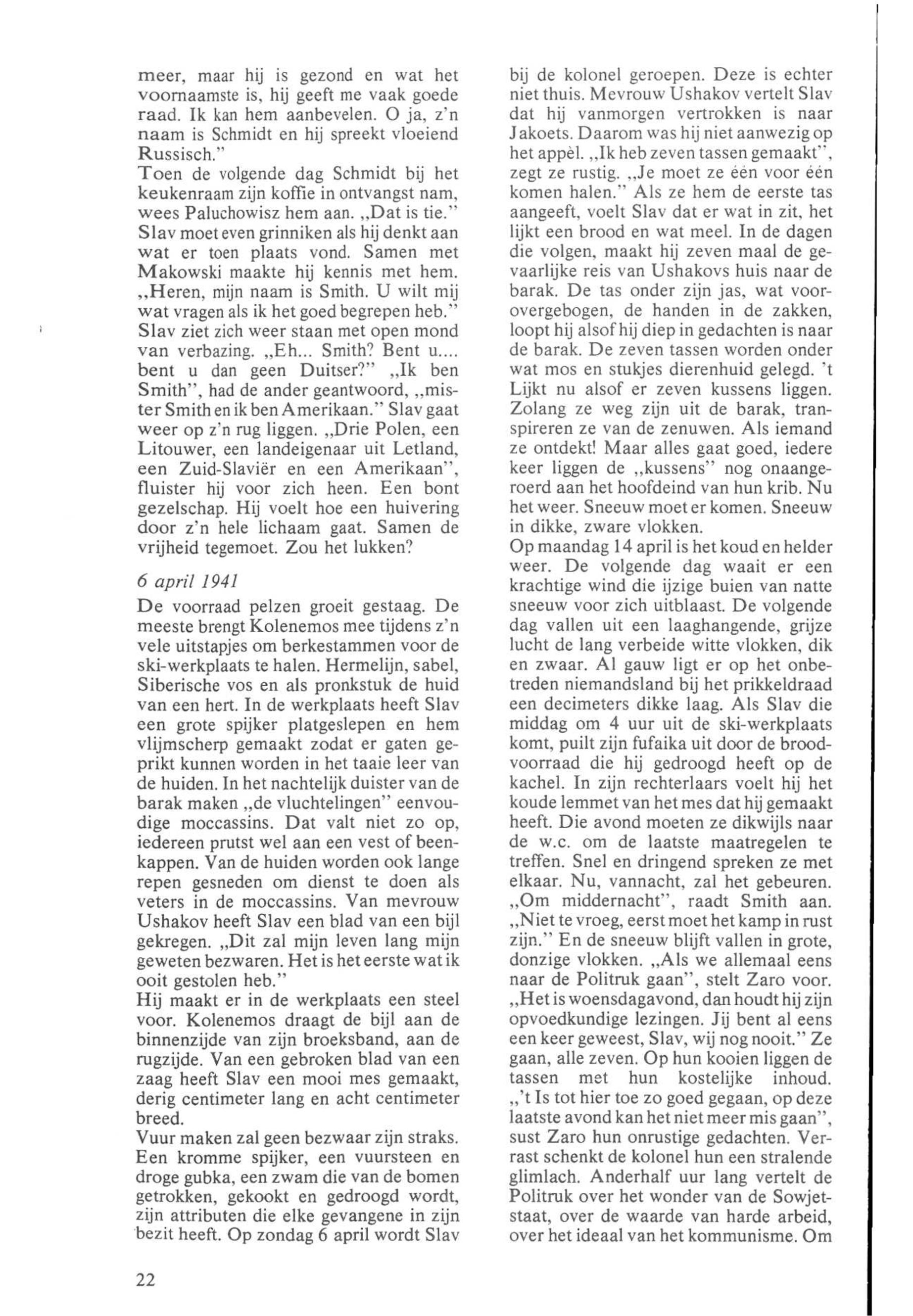 meer, maar hij is gezond en wat het voornaamste is, hij geeft me vaak goede raad. Ik kan hem aanbevelen. O ja, z'n naam is Schmidt en hij spreekt vloeiend Russisch."
Toen de volgende dag Schmidt bij het keukenraam zijn koffie in ontvangst nam, wees Paluchowisz hem aan. „Dat is tie."
Slav moet even grinniken als hij denkt aan wat er toen plaats vond. Samen met Makowski maakte hij kennis met hem. „Heren, mijn naam is Smith. U wilt mij wat vragen als ik het goed begrepen heb."
Slav ziet zich weer staan met open mond van verbazing. „Eh... Smith? Bent u.... bent u dan geen Duitser?" „Ik ben Smith", had de ander geantwoord, „mister Smith en ik ben Amerikaan." Slav gaat weer op z'n rug liggen. „Drie Polen, een Litouwer, een landeigenaar uit Letland, een Zuid-Slaviër en een Amerikaan", fluister hij voor zich heen. Een bont gezelschap. Hij voelt hoe een huivering door z'n hele lichaam gaat. Samen de vrijheid tegemoet. Zou het lukken?

6 april 1941

De voorraad pelzen groeit gestaag. De meeste brengt Kolenemos mee tijdens z'n vele uitstapjes om berkestammen voor de ski-werkplaats te halen. Hermelijn, sabel, Siberische vos en als pronkstuk de huid van een hert. In de werkplaats heeft Slav een grote spijker platgeslepen en hem vlijmscherp gemaakt zodat er gaten geprikt kunnen worden in het taaie leer van de huiden. In het nachtelijk duister van de barak maken „de vluchtelingen" eenvoudige moccassins. Dat valt niet zo op, iedereen prutst wel aan een vest of beenkappen. Van de huiden worden ook lange repen gesneden om dienst te doen als veters in de moccassins. Van mevrouw Ushakov heeft Slav een blad van een bijl gekregen. „Dit zal mijn leven lang mijn geweten bezwaren. Het is het eerste wat ik ooit gestolen heb."
Hij maakt er in de werkplaats een steel voor. Kolenemos draagt de bijl aan de binnenzijde van zijn broeksband, aan de rugzijde. Van een gebroken blad van een zaag heeft Slav een mooi mes gemaakt, derig centimeter lang en acht centimeter breed.
Vuur maken zal geen bezwaar zijn straks. Een kromme spijker, een vuursteen en droge gubka, een zwam die van de bomen getrokken, gekookt en gedroogd wordt, zijn attributen die elke gevangene in zijn bezit heeft. Op zondag 6 april wordt Slav bij de kolonel geroepen. Deze is echter niet thuis. Mevrouw Ushakov vertelt Slav dat hij vanmorgen vertrokken is naar Jakoets. Daarom was hij niet aanwezig op het appèl. „Ik heb zeven tassen gemaakt", zegt ze rustig. „Je moet ze één voor één komen halen." Als ze hem de eerste tas aangeeft, voelt Slav dat er wat in zit, het lijkt een brood en wat meel. In de dagen die volgen, maakt hij zeven maal de gevaarlijke reis van Ushakovs huis naar de barak. De tas onder zijn jas, wat voorovergebogen, de handen in de zakken, loopt hij alsof hij diep in gedachten is naar de barak. De zeven tassen worden onder wat mos en stukjes dierenhuid gelegd. 't Lijkt nu alsof er zeven kussens liggen. Zolang ze weg zijn uit de barak, transpireren ze van de zenuwen. Als iemand ze ontdekt! Maar alles gaat goed, iedere keer liggen de „kussens" nog onaangeroerd aan het hoofdeind van hun krib. Nu het weer. Sneeuw moet er komen. Sneeuw in dikke, zware vlokken.
Op maandag 14 april is het koud en helder weer. De volgende dag waait er een krachtige wind die ijzige buien van natte sneeuw voor zich uitblaast. De volgende dag vallen uit een laaghangende, grijze lucht de lang verbeide witte vlokken, dik en zwaar. Al gauw ligt er op het onbetreden niemandsland bij het prikkeldraad een decimeters dikke laag. Als Slav die middag om 4 uur uit de ski-werkplaats komt, puilt zijn fufaika uit door de broodvoorraad die hij gedroogd heeft op de kachel. In zijn rechterlaars voelt hij het koude lemmet van het mes dat hij gemaakt heeft. Die avond moeten ze dikwijls naar de w.c. om de laatste maatregelen te treffen. Snel en dringend spreken ze met elkaar. Nu, vannacht, zal het gebeuren. „Om middernacht", raadt Smith aan. „Niet te vroeg, eerst moet het kamp in rust zijn." En de sneeuw blijft vallen in grote, donzige vlokken. „Als we allemaal eens naar de Politruk gaan", stelt Zaro voor. „Het is woensdagavond, dan houdt hij zijn opvoedkundige lezingen. Jij bent al eens een keer geweest, Slav, wij nog nooit." Ze gaan, alle zeven. Op hun kooien liggen de tassen met hun kostelijke inhoud. „'t Is tot hier toe zo goed gegaan, op deze laatste avond kan het niet meer mis gaan", sust Zaro hun onrustige gedachten. Verrast schenkt de kolonel hun een stralende glimlach. Anderhalf uur lang vertelt de Politruk over het wonder van de Sowjetstaat, over de waarde van harde arbeid, over het ideaal van het kommunisme. Om

22